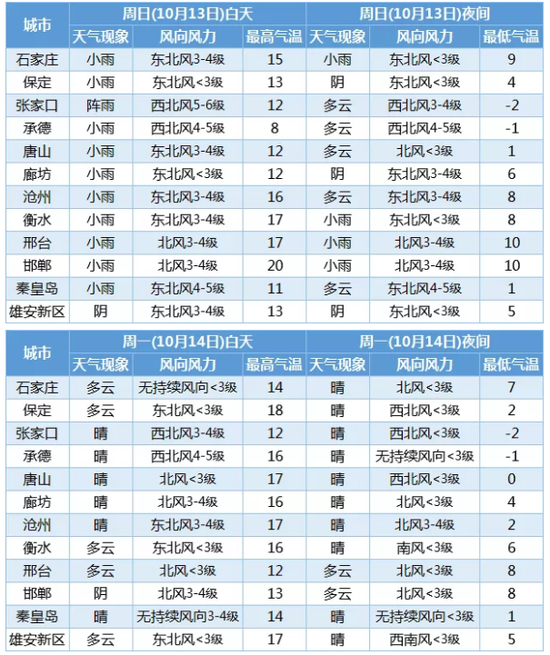 | 城市 | 周日(10月13日)白天 | | | 周日(10月13日)夜间 | | |
|---|---|---|---|---|---|---|
| | 天气现象 | 风向风力 | 最高气温 | 天气现象 | 风向风力 | 最低气温 |
| 石家庄 | 小雨 | 东北风3-4级 | 15 | 小雨 | 东北风<3级 | 9 |
| 保定 | 小雨 | 东北风<3级 | 13 | 阴 | 东北风<3级 | 4 |
| 张家口 | 阵雨 | 西北风5-6级 | 12 | 多云 | 西北风3-4级 | -2 |
| 承德 | 小雨 | 西北风4-5级 | 8 | 多云 | 西北风4-5级 | -1 |
| 唐山 | 小雨 | 东北风3-4级 | 12 | 多云 | 北风<3级 | 1 |
| 廊坊 | 小雨 | 东北风<3级 | 12 | 阴 | 东北风3-4级 | 6 |
| 沧州 | 小雨 | 东北风3-4级 | 16 | 多云 | 东北风3-4级 | 8 |
| 衡水 | 小雨 | 东北风3-4级 | 17 | 小雨 | 东北风<3级 | 8 |
| 邢台 | 小雨 | 北风3-4级 | 17 | 小雨 | 北风3-4级 | 10 |
| 邯郸 | 小雨 | 北风3-4级 | 20 | 小雨 | 北风3-4级 | 10 |
| 秦皇岛 | 小雨 | 东北风4-5级 | 11 | 多云 | 东北风4-5级 | 1 |
| 雄安新区 | 阴 | 东北风3-4级 | 13 | 阴 | 东北风<3级 | 5 |

| 城市 | 周一(10月14日)白天 | | | 周一(10月14日)夜间 | | |
|---|---|---|---|---|---|---|
| | 天气现象 | 风向风力 | 最高气温 | 天气现象 | 风向风力 | 最低气温 |
| 石家庄 | 多云 | 无持续风向<3级 | 14 | 晴 | 北风<3级 | 7 |
| 保定 | 多云 | 东北风<3级 | 18 | 晴 | 西北风<3级 | 2 |
| 张家口 | 晴 | 西北风3-4级 | 12 | 晴 | 西北风<3级 | -2 |
| 承德 | 晴 | 西北风4-5级 | 16 | 晴 | 无持续风向<3级 | -1 |
| 唐山 | 晴 | 北风<3级 | 17 | 晴 | 西北风<3级 | 0 |
| 廊坊 | 晴 | 北风3-4级 | 16 | 晴 | 北风<3级 | 4 |
| 沧州 | 晴 | 东北风3-4级 | 17 | 晴 | 北风3-4级 | 2 |
| 衡水 | 多云 | 东北风<3级 | 16 | 晴 | 南风<3级 | 6 |
| 邢台 | 多云 | 北风<3级 | 12 | 多云 | 北风<3级 | 8 |
| 邯郸 | 阴 | 北风3-4级 | 13 | 多云 | 北风<3级 | 8 |
| 秦皇岛 | 晴 | 无持续风向3-4级 | 14 | 晴 | 无持续风向<3级 | 1 |
| 雄安新区 | 多云 | 东北风<3级 | 17 | 晴 | 西南风<3级 | 5 |